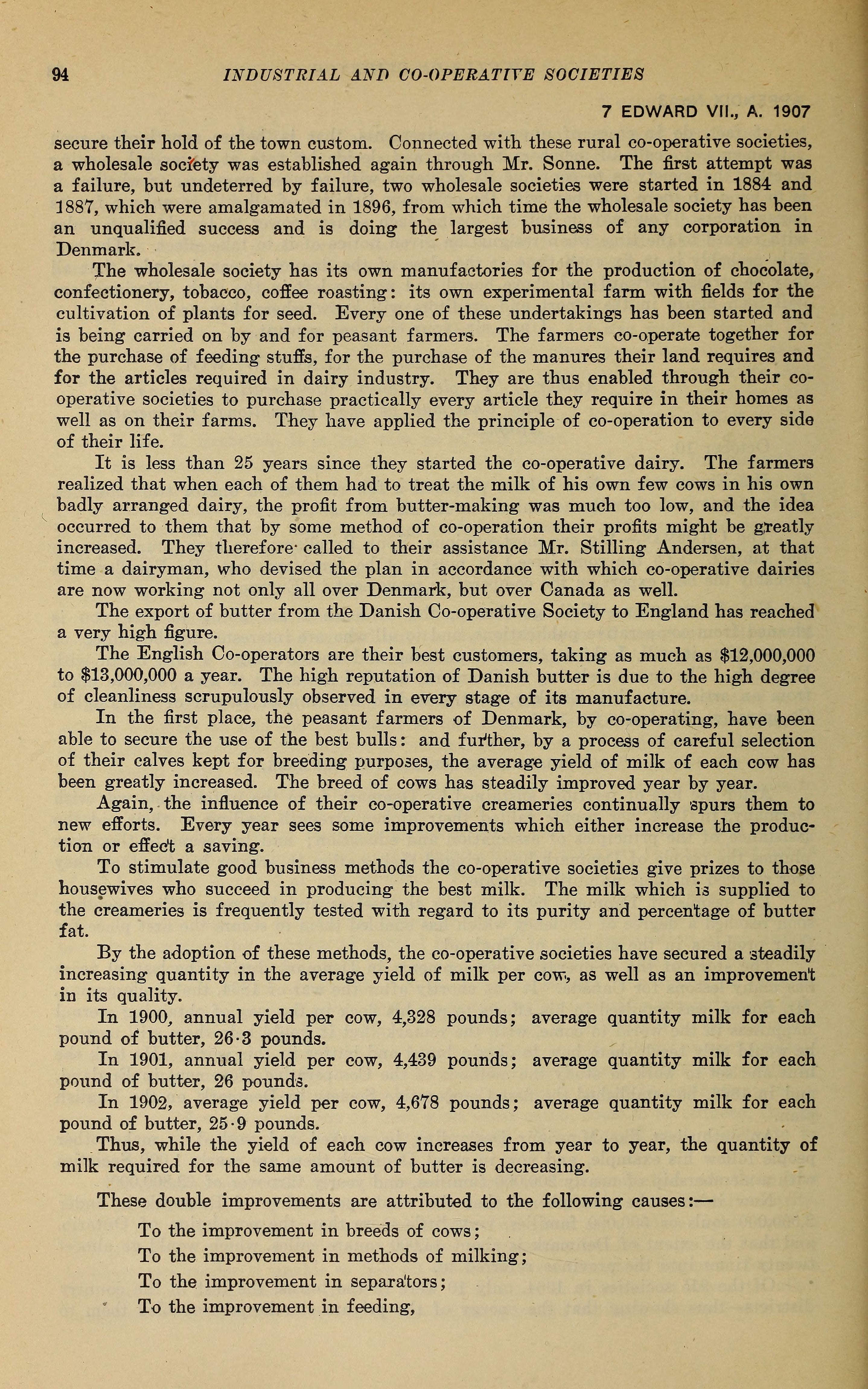 94 INDUSTRIAL AND CO-OPERATIVE SOCIETIES

7 EDWARD VII., A. 1907

secure their hold of the town custom. Connected with these rural co-operative societies, a wholesale society was established again through Mr. Sonne. The first attempt was a failure, but undeterred by failure, two wholesale societies were started in 1884 and 1887, which were amalgamated in 1896, from which time the wholesale society has been an unqualified success and is doing the largest business of any corporation in Denmark.

The wholesale society has its own manufactories for the production of chocolate, confectionery, tobacco, coffee roasting: its own experimental farm with fields for the cultivation of plants for seed. Every one of these undertakings has been started and is being carried on by and for peasant farmers. The farmers co-operate together for the purchase of feeding stuffs, for the purchase of the manures their land requires and for the articles required in dairy industry. They are thus enabled through their co-operative societies to purchase practically every article they require in their homes as well as on their farms. They have applied the principle of co-operation to every side of their life.

It is less than 25 years since they started the co-operative dairy. The farmers realized that when each of them had to treat the milk of his own few cows in his own badly arranged dairy, the profit from butter-making was much too low, and the idea occurred to them that by some method of co-operation their profits might be greatly increased. They therefore called to their assistance Mr. Stilling Andersen, at that time a dairyman, who devised the plan in accordance with which co-operative dairies are now working not only all over Denmark, but over Canada as well.

The export of butter from the Danish Co-operative Society to England has reached a very high figure.

The English Co-operators are their best customers, taking as much as $12,000,000 to $13,000,000 a year. The high reputation of Danish butter is due to the high degree of cleanliness scrupulously observed in every stage of its manufacture.

In the first place, the peasant farmers of Denmark, by co-operating, have been able to secure the use of the best bulls: and further, by a process of careful selection of their calves kept for breeding purposes, the average yield of milk of each cow has been greatly increased. The breed of cows has steadily improved year by year.

Again, the influence of their co-operative creameries continually spurs them to new efforts. Every year sees some improvements which either increase the production or effect a saving.

To stimulate good business methods the co-operative societies give prizes to those housewives who succeed in producing the best milk. The milk which is supplied to the creameries is frequently tested with regard to its purity and percentage of butter fat.

By the adoption of these methods, the co-operative societies have secured a steadily increasing quantity in the average yield of milk per cow, as well as an improvement in its quality.

In 1900, annual yield per cow, 4,328 pounds; average quantity milk for each pound of butter, 26·3 pounds.

In 1901, annual yield per cow, 4,439 pounds; average quantity milk for each pound of butter, 26 pounds.

In 1902, average yield per cow, 4,678 pounds; average quantity milk for each pound of butter, 25·9 pounds.

Thus, while the yield of each cow increases from year to year, the quantity of milk required for the same amount of butter is decreasing.

These double improvements are attributed to the following causes:—

To the improvement in breeds of cows;

To the improvement in methods of milking;

To the improvement in separators;

To the improvement in feeding,